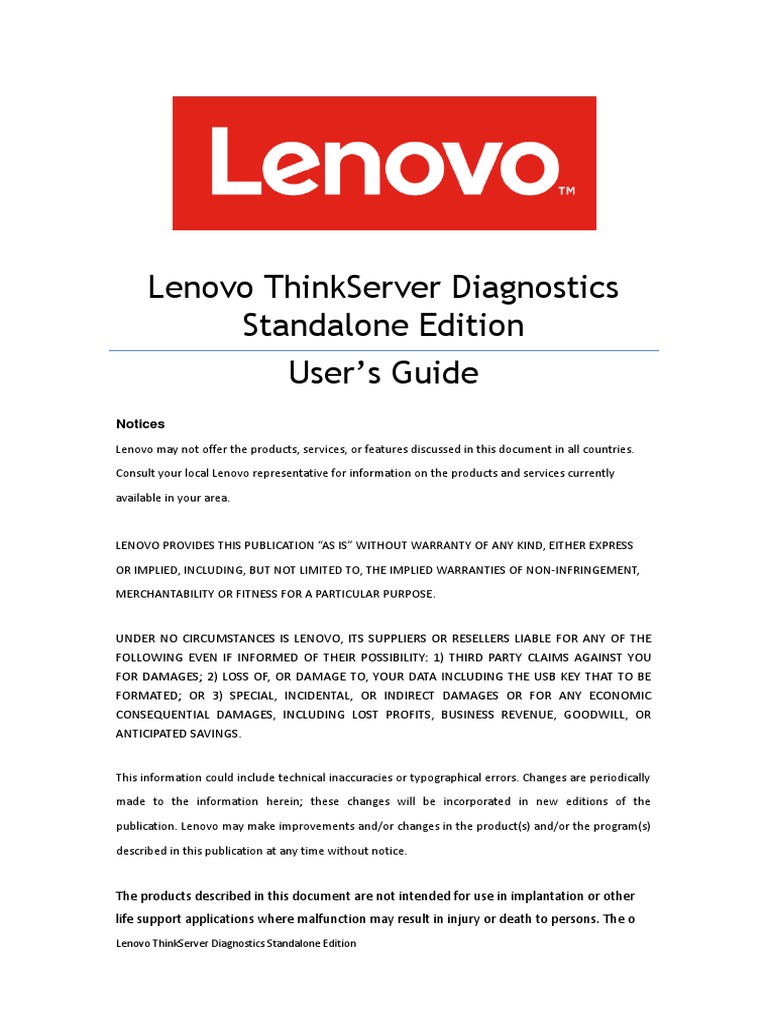 Lenovo™

Lenovo ThinkServer Diagnostics Standalone Edition

User's Guide

Notices

Lenovo may not offer the products, services, or features discussed in this document in all countries. Consult your local Lenovo representative for information on the products and services currently available in your area.

LENOVO PROVIDES THIS PUBLICATION "AS IS" WITHOUT WARRANTY OF ANY KIND, EITHER EXPRESS OR IMPLIED, INCLUDING, BUT NOT LIMITED TO, THE IMPLIED WARRANTIES OF NON-INFRINGEMENT, MERCHANTABILITY OR FITNESS FOR A PARTICULAR PURPOSE.

UNDER NO CIRCUMSTANCES IS LENOVO, ITS SUPPLIERS OR RESELLERS LIABLE FOR ANY OF THE FOLLOWING EVEN IF INFORMED OF THEIR POSSIBILITY: 1) THIRD PARTY CLAIMS AGAINST YOU FOR DAMAGES; 2) LOSS OF, OR DAMAGE TO, YOUR DATA INCLUDING THE USB KEY THAT TO BE FORMATED; OR 3) SPECIAL, INCIDENTAL, OR INDIRECT DAMAGES OR FOR ANY ECONOMIC CONSEQUENTIAL DAMAGES, INCLUDING LOST PROFITS, BUSINESS REVENUE, GOODWILL, OR ANTICIPATED SAVINGS.

This information could include technical inaccuracies or typographical errors. Changes are periodically made to the information herein; these changes will be incorporated in new editions of the publication. Lenovo may make improvements and/or changes in the product(s) and/or the program(s) described in this publication at any time without notice.

The products described in this document are not intended for use in implantation or other life support applications where malfunction may result in injury or death to persons. The o

Lenovo ThinkServer Diagnostics Standalone Edition